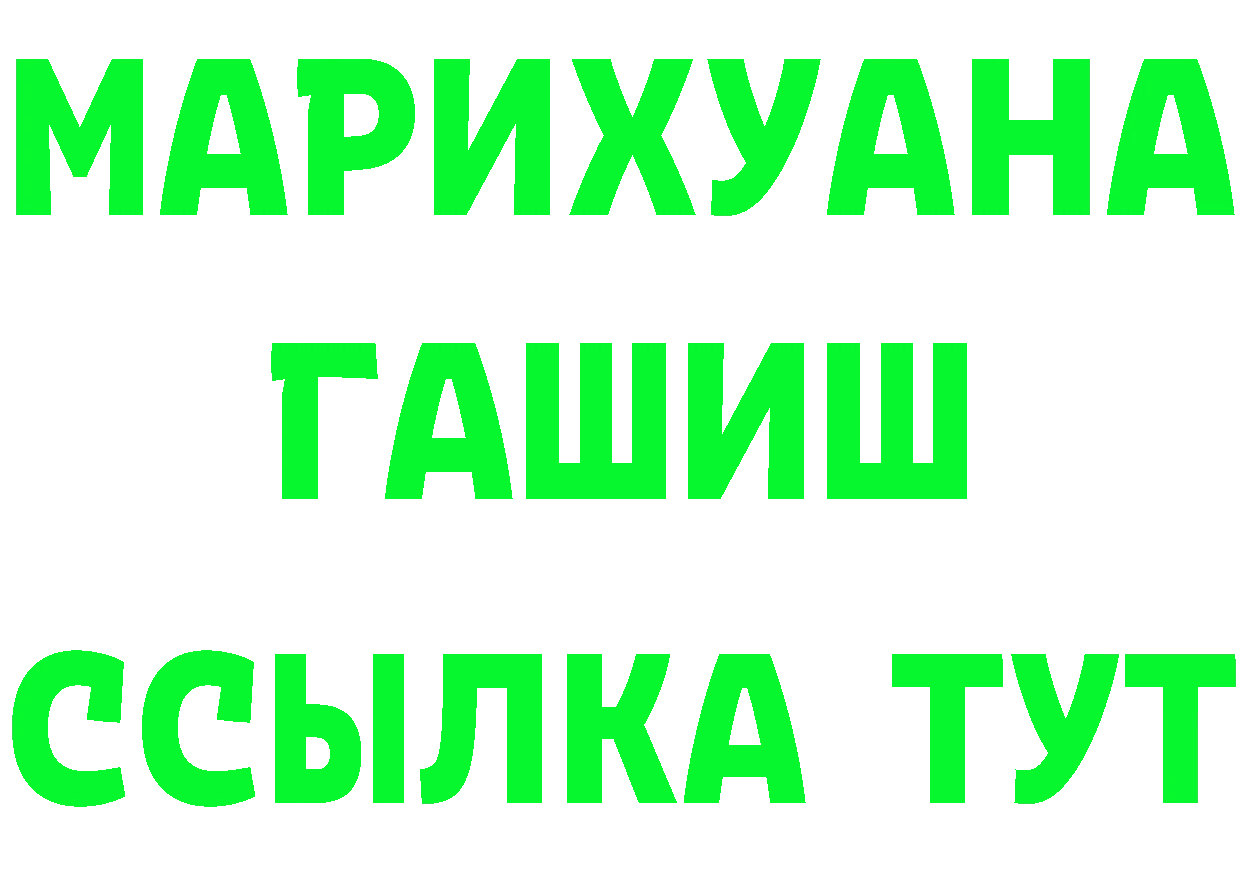 МАРИХУАНА
ГАШИШ
ССЫЛКА ТУТ